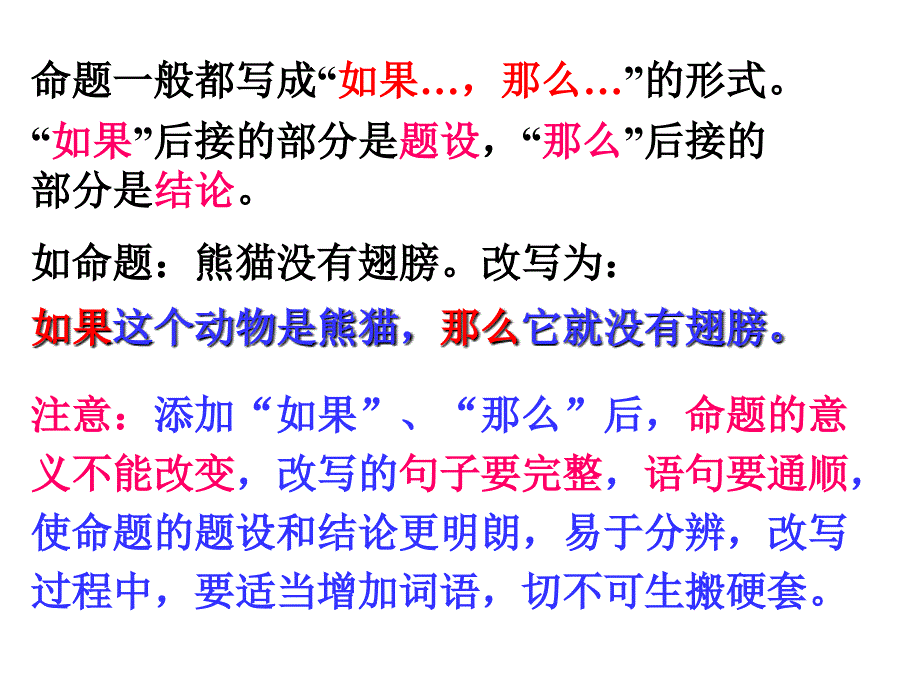 命题一般都写成“如果…，那么…”的形式。

“如果”后接的部分是题设，“那么”后接的部分是结论。

如命题：熊猫没有翅膀。改写为：

如果这个动物是熊猫，那么它就没有翅膀。

注意：添加“如果”、“那么”后，命题的意义不能改变，改写的句子要完整，语句要通顺，使命题的题设和结论更明朗，易于分辨，改写过程中，要适当增加词语，切不可生搬硬套。